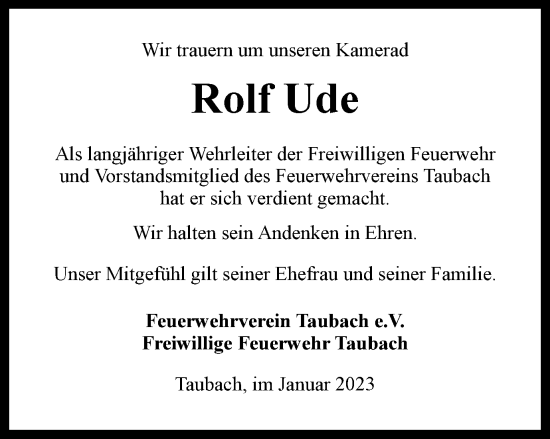 Wir trauern um unseren Kamerad

Rolf Ude

Als langjähriger Wehrleiter der Freiwilligen Feuerwehr und Vorstandsmitglied des Feuerwehrvereins Taubach hat er sich verdient gemacht.

Wir halten sein Andenken in Ehren.

Unser Mitgefühl gilt seiner Ehefrau und seiner Familie.

Feuerwehrverein Taubach e.V.
Freiwillige Feuerwehr Taubach

Taubach, im Januar 2023